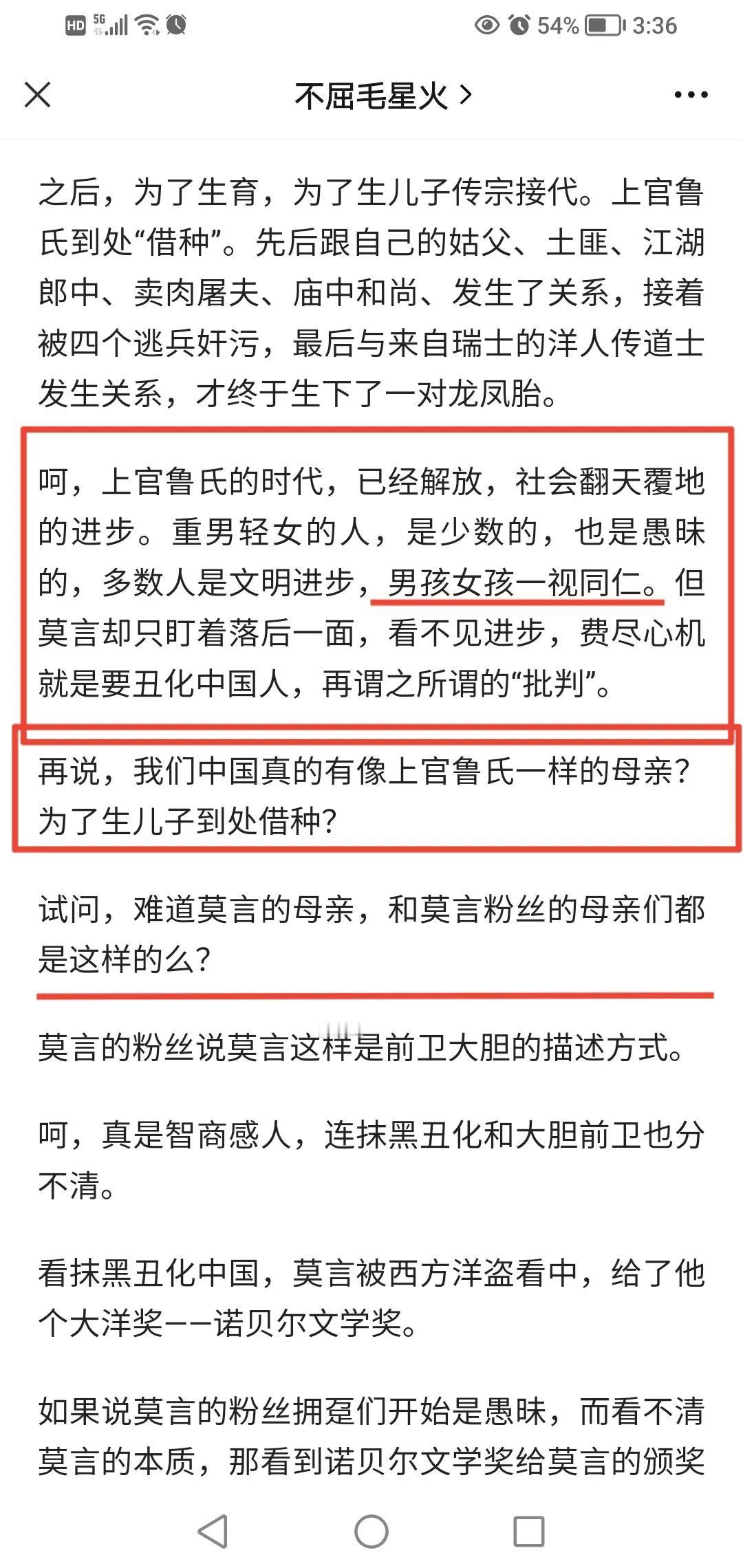 HD 5G 54% 3:36

不屈毛星火 >

之后，为了生育，为了生儿子传宗接代。上官鲁氏到处“借种”。先后跟自己的姑父、土匪、江湖郎中、卖肉屠夫、庙中和尚、发生了关系，接着被四个逃兵奸污，最后与来自瑞士的洋人传道士发生关系，才终于生下了一对龙凤胎。

呵，上官鲁氏的时代，已经解放，社会翻天覆地的进步。重男轻女的人，是少数的，也是愚昧的，多数人是文明进步，男孩女孩一视同仁。但莫言却只盯着落后一面，看不见进步，费尽心机就是要丑化中国人，再谓之所谓的“批判”。

再说，我们中国真的有像上官鲁氏一样的母亲？为了生儿子到处借种？

试问，难道莫言的母亲，和莫言粉丝的母亲们都是这样的么？

莫言的粉丝说莫言这样是前卫大胆的描述方式。

呵，真是智商感人，连抹黑丑化和大胆前卫也分不清。

看抹黑丑化中国，莫言被西方洋盗看中，给了他个大洋奖——诺贝尔文学奖。

如果说莫言的粉丝拥趸们开始是愚昧，而看不清莫言的本质，那看到诺贝尔文学奖给莫言的颁奖